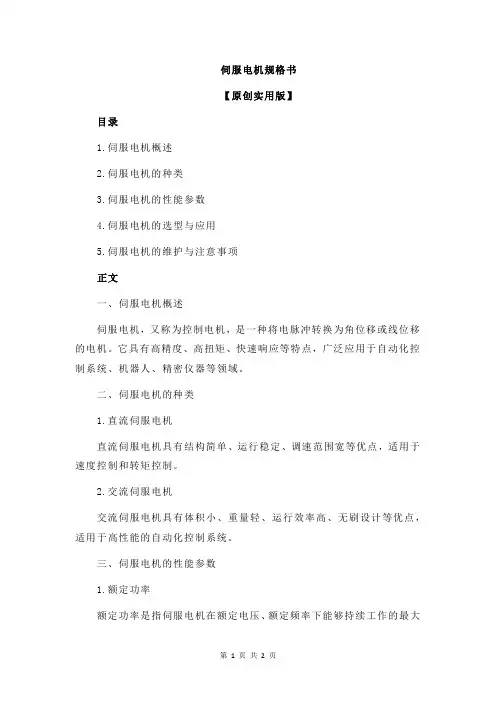 伺服电机规格书

【原创实用版】

目录

1.伺服电机概述

2.伺服电机的种类

3.伺服电机的性能参数

4.伺服电机的选型与应用

5.伺服电机的维护与注意事项

正文

一、伺服电机概述

伺服电机，又称为控制电机，是一种将电脉冲转换为角位移或线位移的电机。它具有高精度、高扭矩、快速响应等特点，广泛应用于自动化控制系统、机器人、精密仪器等领域。

二、伺服电机的种类

1.直流伺服电机

直流伺服电机具有结构简单、运行稳定、调速范围宽等优点，适用于速度控制和转矩控制。

2.交流伺服电机

交流伺服电机具有体积小、重量轻、运行效率高、无刷设计等优点，适用于高性能的自动化控制系统。

三、伺服电机的性能参数

1.额定功率

额定功率是指伺服电机在额定电压、额定频率下能够持续工作的最大

第 1 页 共 2 页